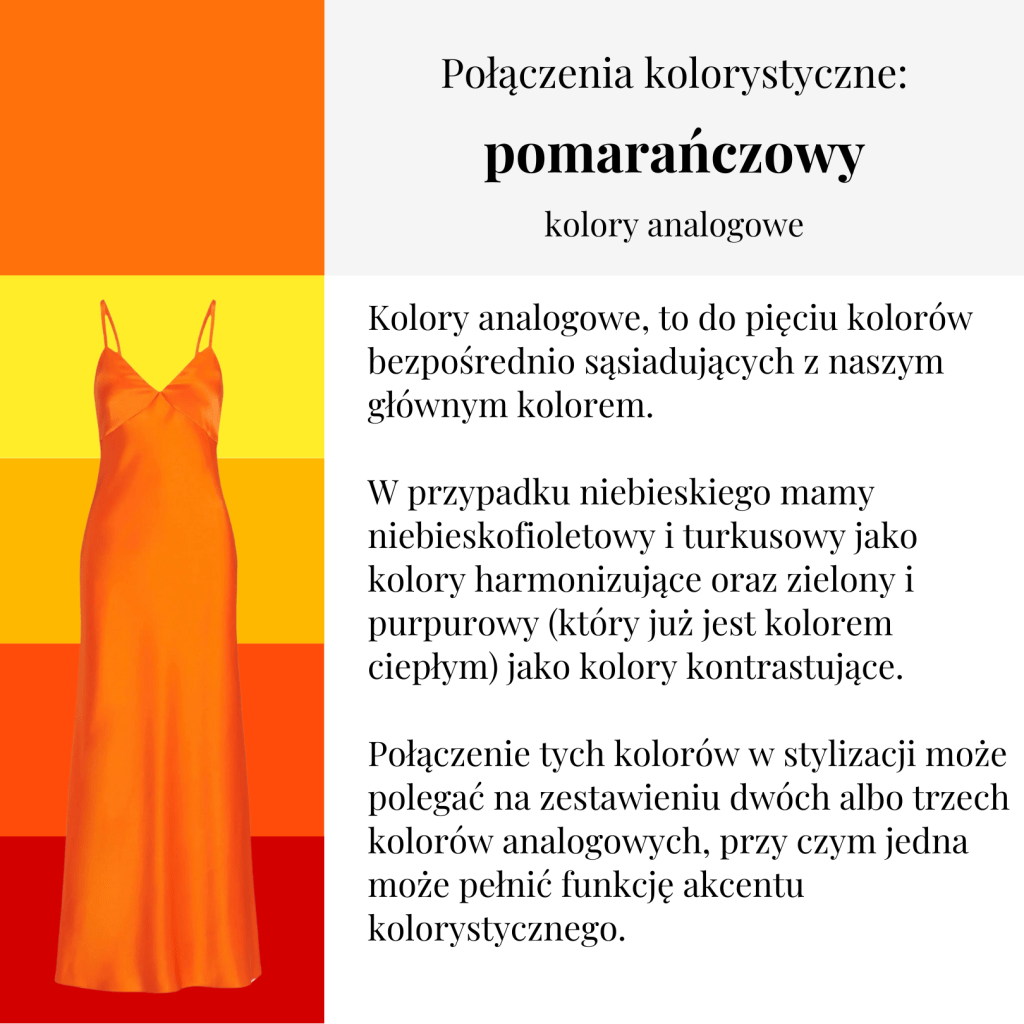 Połączenia kolorystyczne:

pomarańczowy

kolory analogowe

Kolory analogowe, to do pięciu kolorów bezpośrednio sąsiadujących z naszym głównym kolorem.

W przypadku niebieskiego mamy niebieskofioletowy i turkusowy jako kolory harmonizujące oraz zielony i purpurowy (który już jest kolorem ciepłym) jako kolory kontrastujące.

Połączenie tych kolorów w stylizacji może polegać na zestawieniu dwóch albo trzech kolorów analogowych, przy czym jedna może pełnić funkcję akcentu kolorystycznego.